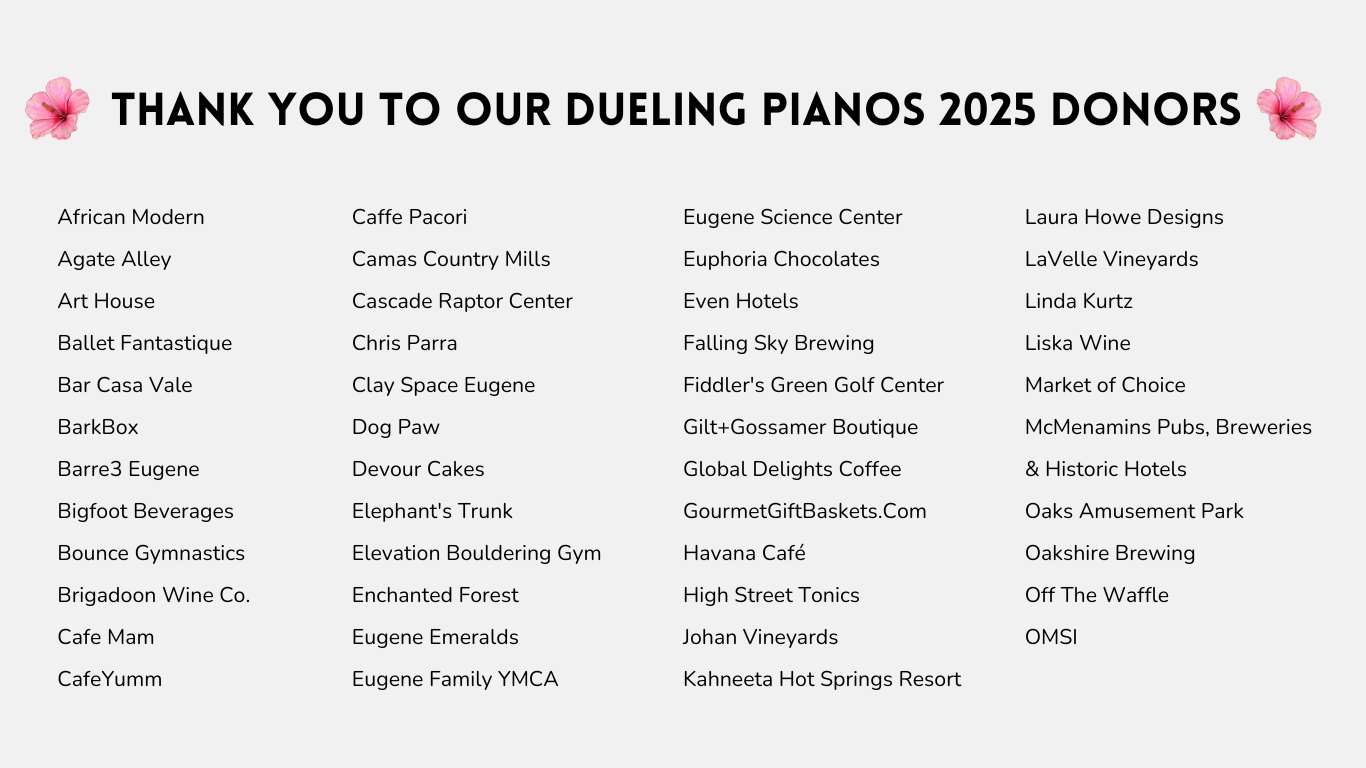 THANK YOU TO OUR DUELING PIANOS 2025 DONORS

African Modern
Agate Alley
Art House
Ballet Fantastique
Bar Casa Vale
BarkBox
Barre3 Eugene
Bigfoot Beverages
Bounce Gymnastics
Brigadoon Wine Co.
Cafe Mam
CafeYumm

Caffe Pacori
Camas Country Mills
Cascade Raptor Center
Chris Parra
Clay Space Eugene
Dog Paw
Devour Cakes
Elephant's Trunk
Elevation Bouldering Gym
Enchanted Forest
Eugene Emeralds
Eugene Family YMCA

Eugene Science Center
Euphoria Chocolates
Even Hotels
Falling Sky Brewing
Fiddler's Green Golf Center
Gilt+Gossamer Boutique
Global Delights Coffee
GourmetGiftBaskets.Com
Havana Café
High Street Tonics
Johan Vineyards
Kahneeta Hot Springs Resort

Laura Howe Designs
LaVelle Vineyards
Linda Kurtz
Liska Wine
Market of Choice
McMenamins Pubs, Breweries & Historic Hotels
Oaks Amusement Park
Oakshire Brewing
Off The Waffle
OMSI